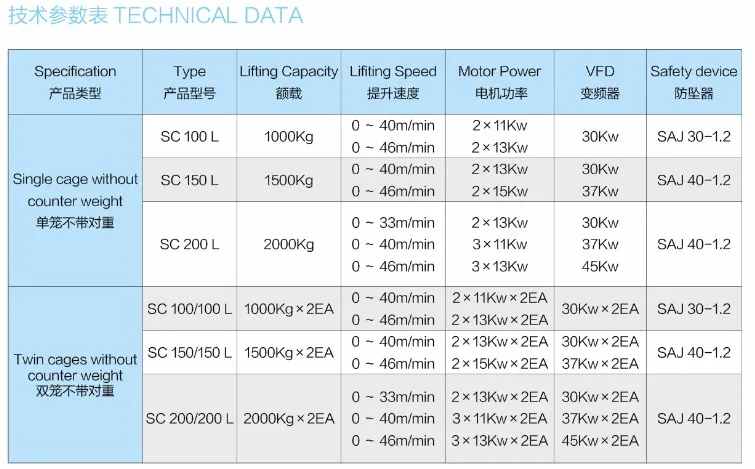 技术参数表 TECHNICAL DATA

| Specification 产品类型 | Type 产品型号 | Lifting Capacity 额载 | Lifiting Speed 提升速度 | Motor Power 电机功率 | VFD 变频器 | Safety device 防坠器 |
|---|---|---|---|---|---|---|
| Single cage without counter weight 单笼不带对重 | SC 100 L | 1000Kg | 0 ~ 40m/min 0 ~ 46m/min | 2×11Kw 2×13Kw | 30Kw | SAJ 30-1.2 |
| | SC 150 L | 1500Kg | 0 ~ 40m/min 0 ~ 46m/min | 2×13Kw 2×15Kw | 30Kw 37Kw | SAJ 40-1.2 |
| | SC 200 L | 2000Kg | 0 ~ 33m/min 0 ~ 40m/min 0 ~ 46m/min | 2×13Kw 3×11Kw 3×13Kw | 30Kw 37Kw 45Kw | SAJ 40-1.2 |
| Twin cages without counter weight 双笼不带对重 | SC 100/100 L | 1000Kg×2EA | 0 ~ 40m/min 0 ~ 46m/min | 2×11Kw×2EA 2×13Kw×2EA | 30Kw×2EA | SAJ 30-1.2 |
| | SC 150/150 L | 1500Kg×2EA | 0 ~ 40m/min 0 ~ 46m/min | 2×13Kw×2EA 2×15Kw×2EA | 30Kw×2EA 37Kw×2EA | SAJ 40-1.2 |
| | SC 200/200 L | 2000Kg×2EA | 0 ~ 33m/min 0 ~ 40m/min 0 ~ 46m/min | 2×13Kw×2EA 3×11Kw×2EA 3×13Kw×2EA | 30Kw×2EA 37Kw×2EA 45Kw×2EA | SAJ 40-1.2 |